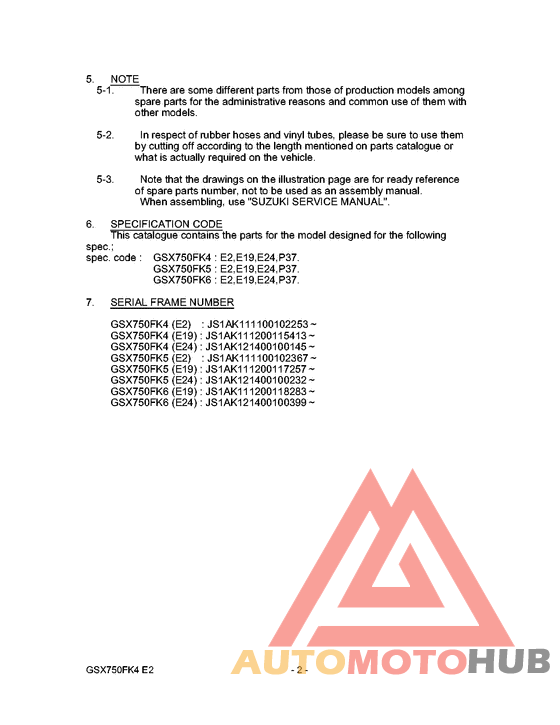 5. NOTE
5-1. There are some different parts from those of production models among spare parts for the administrative reasons and common use of them with other models.

5-2. In respect of rubber hoses and vinyl tubes, please be sure to use them by cutting off according to the length mentioned on parts catalogue or what is actually required on the vehicle.

5-3. Note that the drawings on the illustration page are for ready reference of spare parts number, not to be used as an assembly manual.
When assembling, use "SUZUKI SERVICE MANUAL".

6. SPECIFICATION CODE
This catalogue contains the parts for the model designed for the following spec.;
spec. code : GSX750FK4 : E2,E19,E24,P37.
GSX750FK5 : E2,E19,E24,P37.
GSX750FK6 : E2,E19,E24,P37.

7. SERIAL FRAME NUMBER

GSX750FK4 (E2) : JS1AK111100102253 ~
GSX750FK4 (E19) : JS1AK111200115413 ~
GSX750FK4 (E24) : JS1AK121400100145 ~
GSX750FK5 (E2) : JS1AK111100102367 ~
GSX750FK5 (E19) : JS1AK111200117257 ~
GSX750FK5 (E24) : JS1AK121400100232 ~
GSX750FK6 (E19) : JS1AK111200118283 ~
GSX750FK6 (E24) : JS1AK121400100399 ~

AUTOMOTOHUB

GSX750FK4 E2 - 2 -